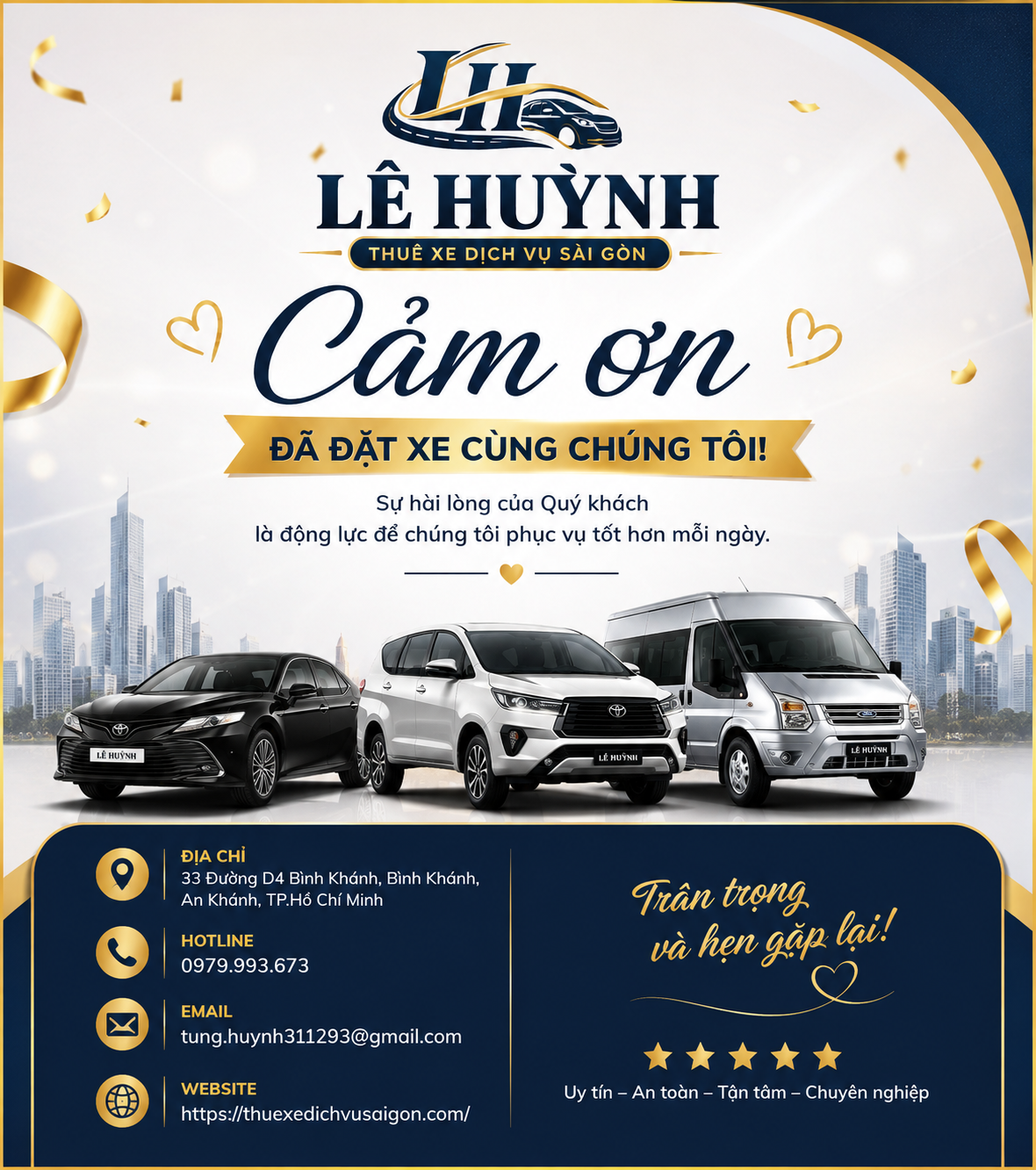 LH

LÊ HUỲNH
THUÊ XE DỊCH VỤ SÀI GÒN

Cảm ơn
ĐÃ ĐẶT XE CÙNG CHÚNG TÔI!

Sự hài lòng của Quý khách là động lực để chúng tôi phục vụ tốt hơn mỗi ngày.

LÊ HUỲNH

LÊ HUỲNH

LÊ HUỲNH

ĐỊA CHỈ
33 Đường D4 Bình Khánh, Bình Khánh, An Khánh, TP.Hồ Chí Minh

HOTLINE
0979.993.673

EMAIL
tung.huynh311293@gmail.com

WEBSITE
https://thuexedichvusaigon.com/

Trân trọng và hẹn gặp lại!

Uy tín – An toàn – Tận tâm – Chuyên nghiệp